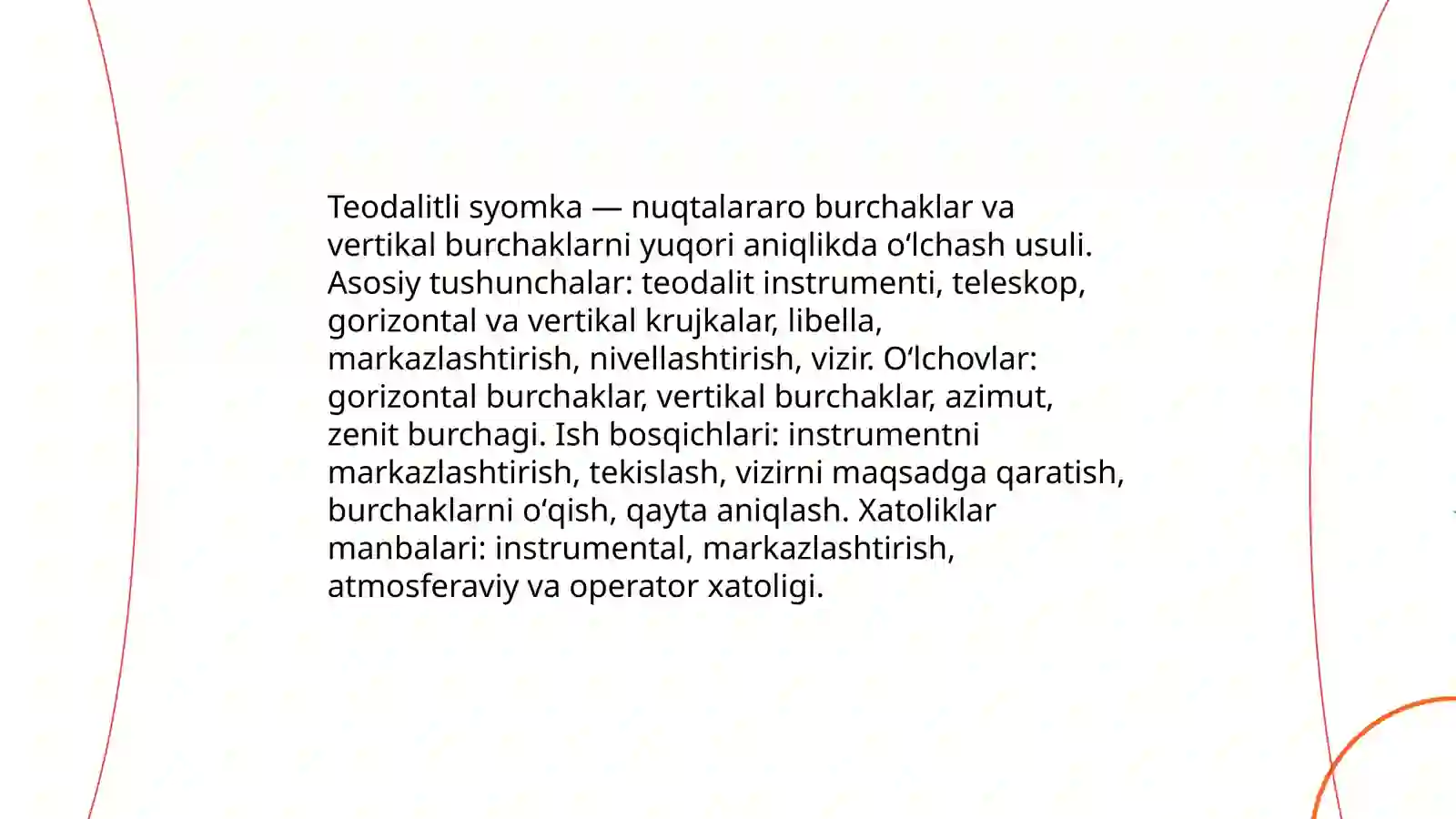 Teodalitli syomka — nuqtalararo burchaklar va vertikal burchaklarni yuqori aniqlikda oʻlchash usuli. Asosiy tushunchalar: teodalit instrumenti, teleskop, gorizontal va vertikal krujkalar, libella, markazlashtirish, nivellashtirish, vizir. Oʻlchovlar: gorizontal burchaklar, vertikal burchaklar, azimut, zenit burchagi. Ish bosqichlari: instrumentni markazlashtirish, tekislash, vizirni maqsadga qaratish, burchaklarni oʻqish, qayta aniqlash. Xatoliklar manbalari: instrumental, markazlashtirish, atmosferaviy va operator xatoligi.